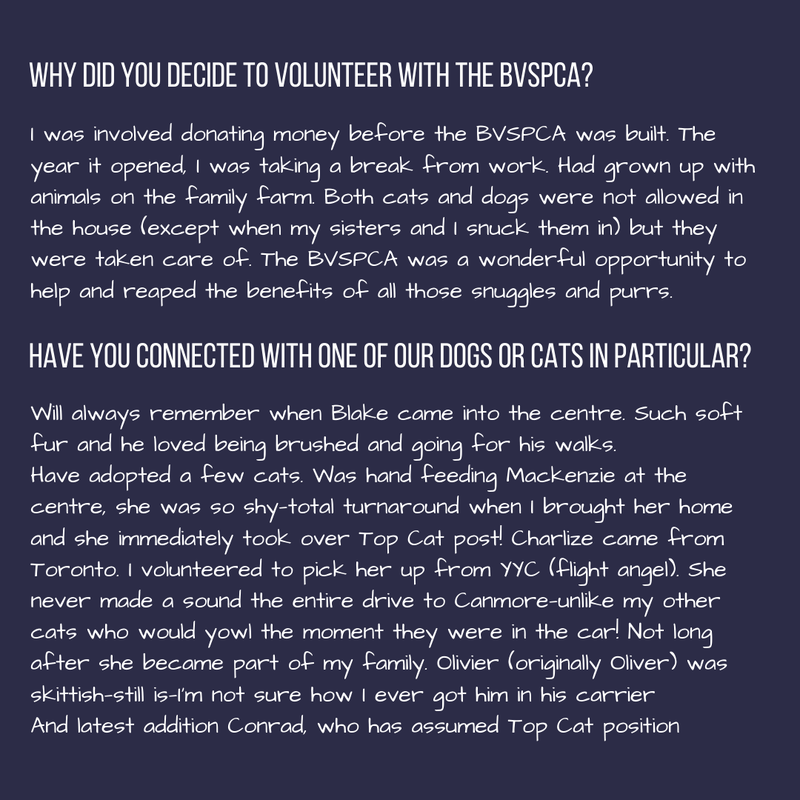 WHY DID YOU DECIDE TO VOLUNTEER WITH THE BVSPCA?

I was involved donating money before the BVSPCA was built. The year it opened, I was taking a break from work. Had grown up with animals on the family farm. Both cats and dogs were not allowed in the house (except when my sisters and I snuck them in) but they were taken care of. The BVSPCA was a wonderful opportunity to help and reaped the benefits of all those snuggles and purrs.

HAVE YOU CONNECTED WITH ONE OF OUR DOGS OR CATS IN PARTICULAR?

Will always remember when Blake came into the centre. Such soft fur and he loved being brushed and going for his walks.
Have adopted a few cats. Was hand feeding Mackenzie at the centre, she was so shy-total turnaround when I brought her home and she immediately took over Top Cat post! Charlize came from Toronto. I volunteered to pick her up from YYC (flight angel). She never made a sound the entire drive to Canmore-unlike my other cats who would yowl the moment they were in the car! Not long after she became part of my family. Olivier (originally Oliver) was skittish-still is-I'm not sure how I ever got him in his carrier
And latest addition Conrad, who has assumed Top Cat position